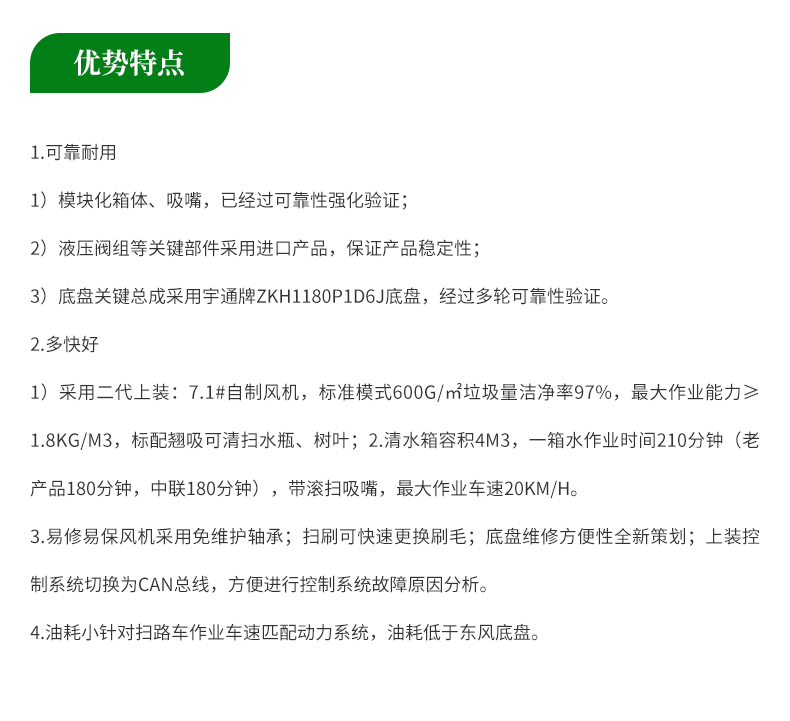 优势特点

1.可靠耐用

1）模块化箱体、吸嘴，已经过可靠性强化验证；

2）液压阀组等关键部件采用进口产品，保证产品稳定性；

3）底盘关键总成采用宇通牌ZKH1180P1D6J底盘，经过多轮可靠性验证。

2.多快好

1）采用二代上装：7.1#自制风机，标准模式600G/㎡垃圾量洁净率97%，最大作业能力≥1.8KG/M3，标配翘吸可清扫水瓶、树叶；2.清水箱容积4M3，一箱水作业时间210分钟（老产品180分钟，中联180分钟），带滚扫吸嘴，最大作业车速20KM/H。

3.易修易保风机采用免维护轴承；扫刷可快速更换刷毛；底盘维修方便性全新策划；上装控制系统切换为CAN总线，方便进行控制系统故障原因分析。

4.油耗小针对扫路车作业车速匹配动力系统，油耗低于东风底盘。